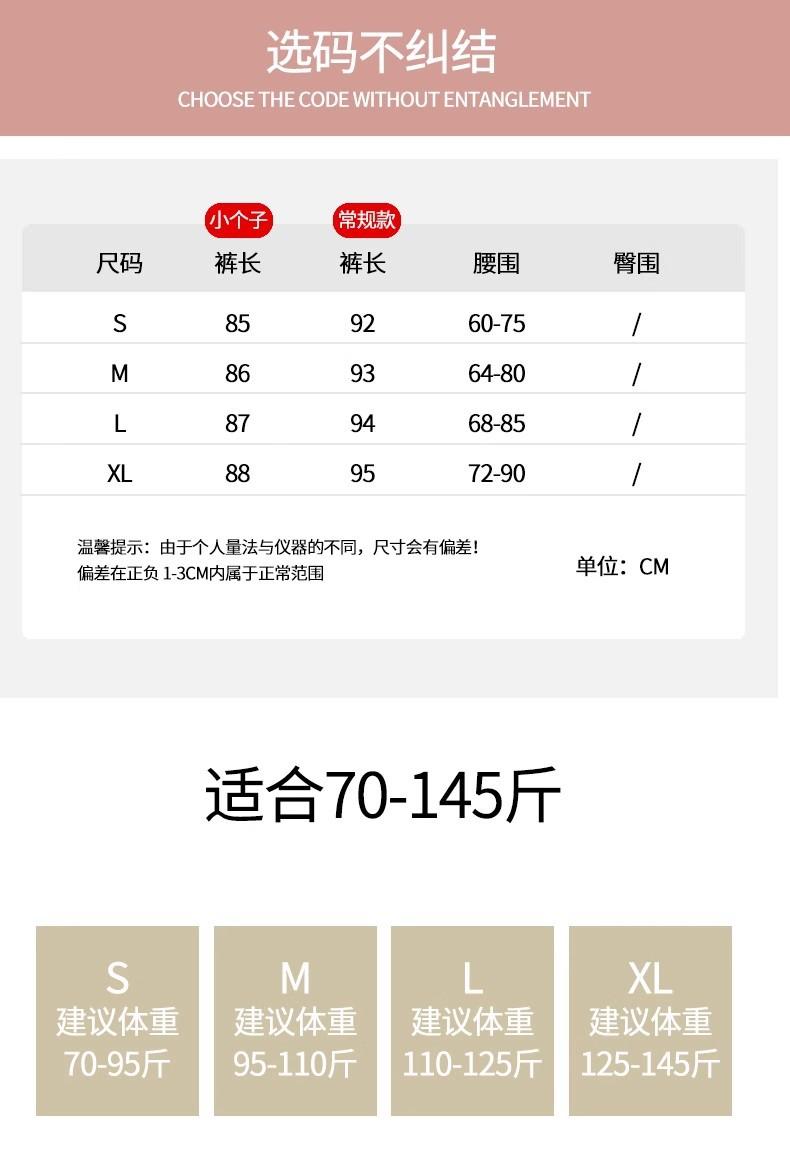 选码不纠结
CHOOSE THE CODE WITHOUT ENTANGLEMENT

小个子 常规款

| 尺码 | 裤长 | 裤长 | 腰围 | 臀围 |
|---|---|---|---|---|
| S | 85 | 92 | 60-75 | / |
| M | 86 | 93 | 64-80 | / |
| L | 87 | 94 | 68-85 | / |
| XL | 88 | 95 | 72-90 | / |

温馨提示：由于个人量法与仪器的不同，尺寸会有偏差！
偏差在正负1-3CM内属于正常范围

单位：CM

适合70-145斤

S
建议体重
70-95斤

M
建议体重
95-110斤

L
建议体重
110-125斤

XL
建议体重
125-145斤